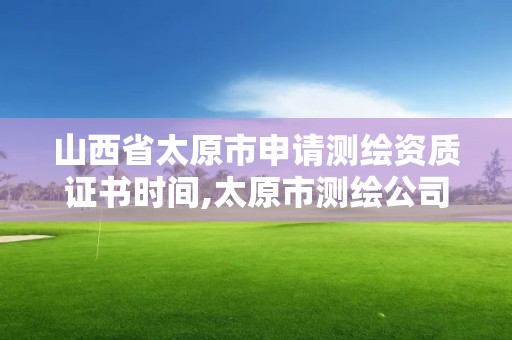 山西省太原市申请测绘资质证书时间,太原市测绘公司